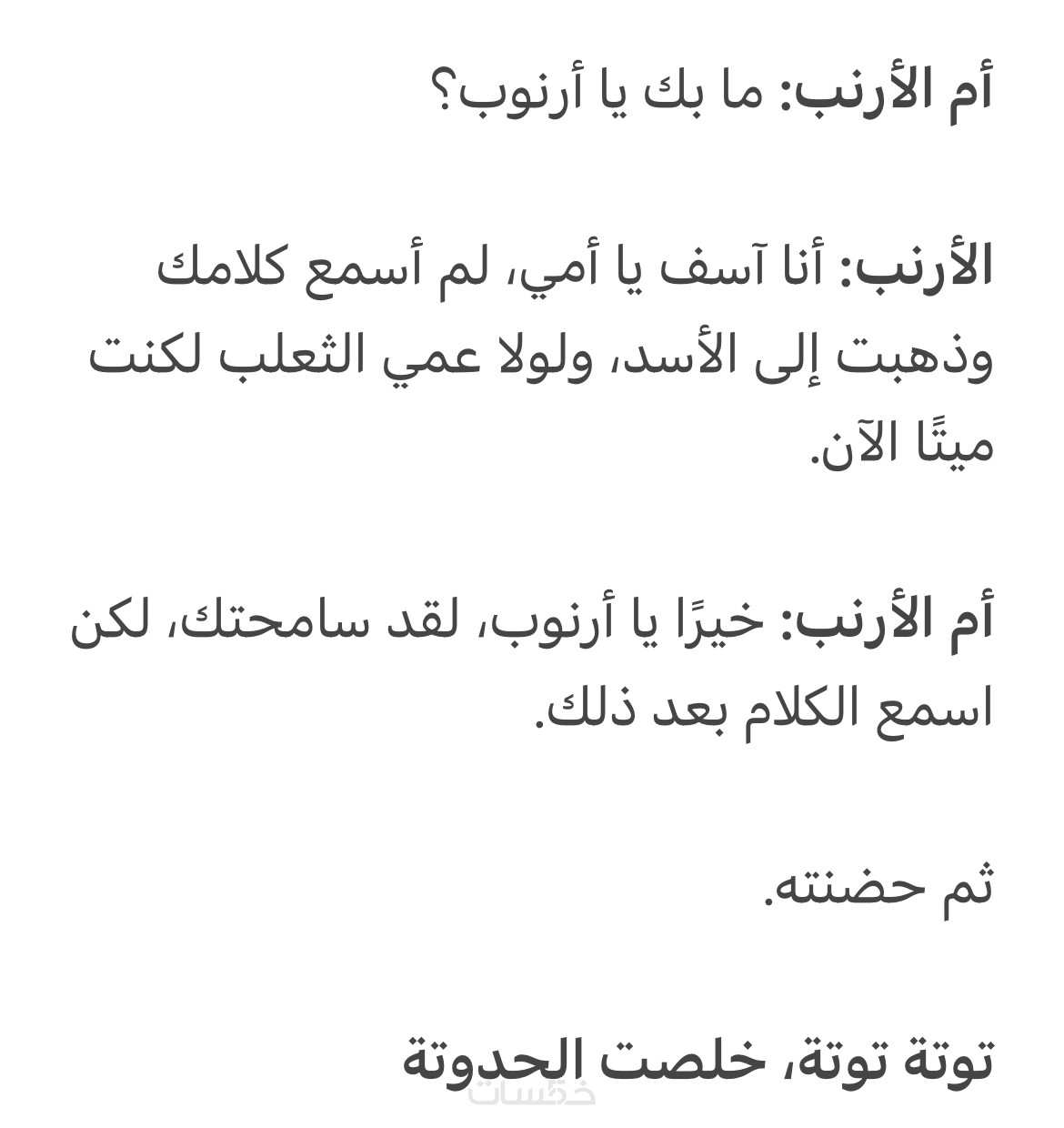 أم الأرنب: ما بك يا أرنوب؟

الأرنب: أنا آسف يا أمي، لم أسمع كلامك وذهبت إلى الأسد، ولولا عمي الثعلب لكنت ميتًا الآن.

أم الأرنب: خيرًا يا أرنوب، لقد سامحتك، لكن اسمع الكلام بعد ذلك.

ثم حضنته.

توتة توتة، خلصت الحدوتة

خمسات